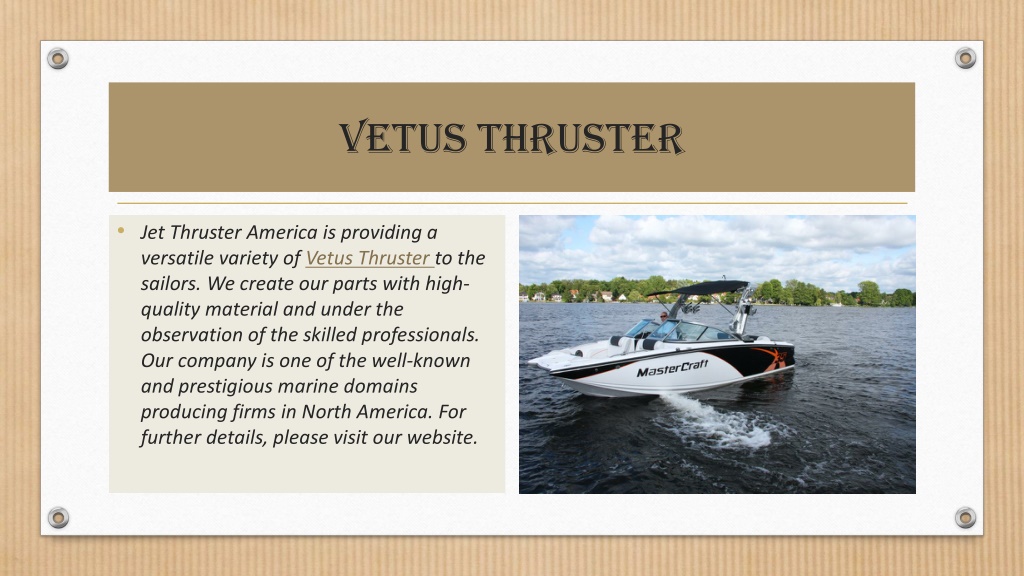 VETUS THRUSTER

• Jet Thruster America is providing a versatile variety of Vetus Thruster to the sailors. We create our parts with high-quality material and under the observation of the skilled professionals. Our company is one of the well-known and prestigious marine domains producing firms in North America. For further details, please visit our website.

MasterCraft